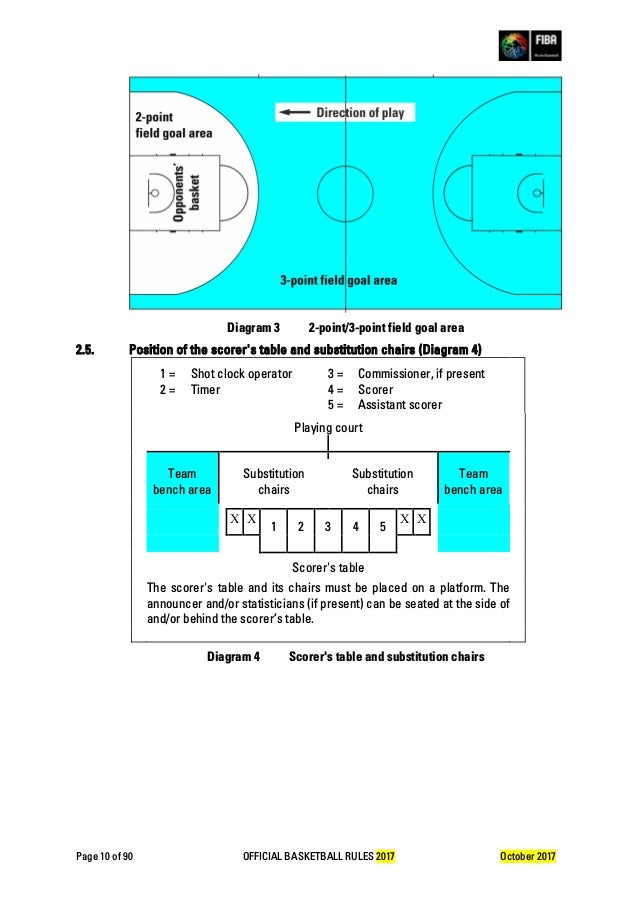 FIBA

2-point field goal area

Direction of play

Opponents' basket

3-point field goal area

Diagram 3 2-point/3-point field goal area

2.5. Position of the scorer's table and substitution chairs (Diagram 4)

1 = Shot clock operator
2 = Timer
3 = Commissioner, if present
4 = Scorer
5 = Assistant scorer

Playing court

Team bench area

Substitution chairs

Substitution chairs

Team bench area

X X 1 2 3 4 5 X X

Scorer's table

The scorer's table and its chairs must be placed on a platform. The announcer and/or statisticians (if present) can be seated at the side of and/or behind the scorer's table.

Diagram 4 Scorer's table and substitution chairs

Page 10 of 90 OFFICIAL BASKETBALL RULES 2017 October 2017